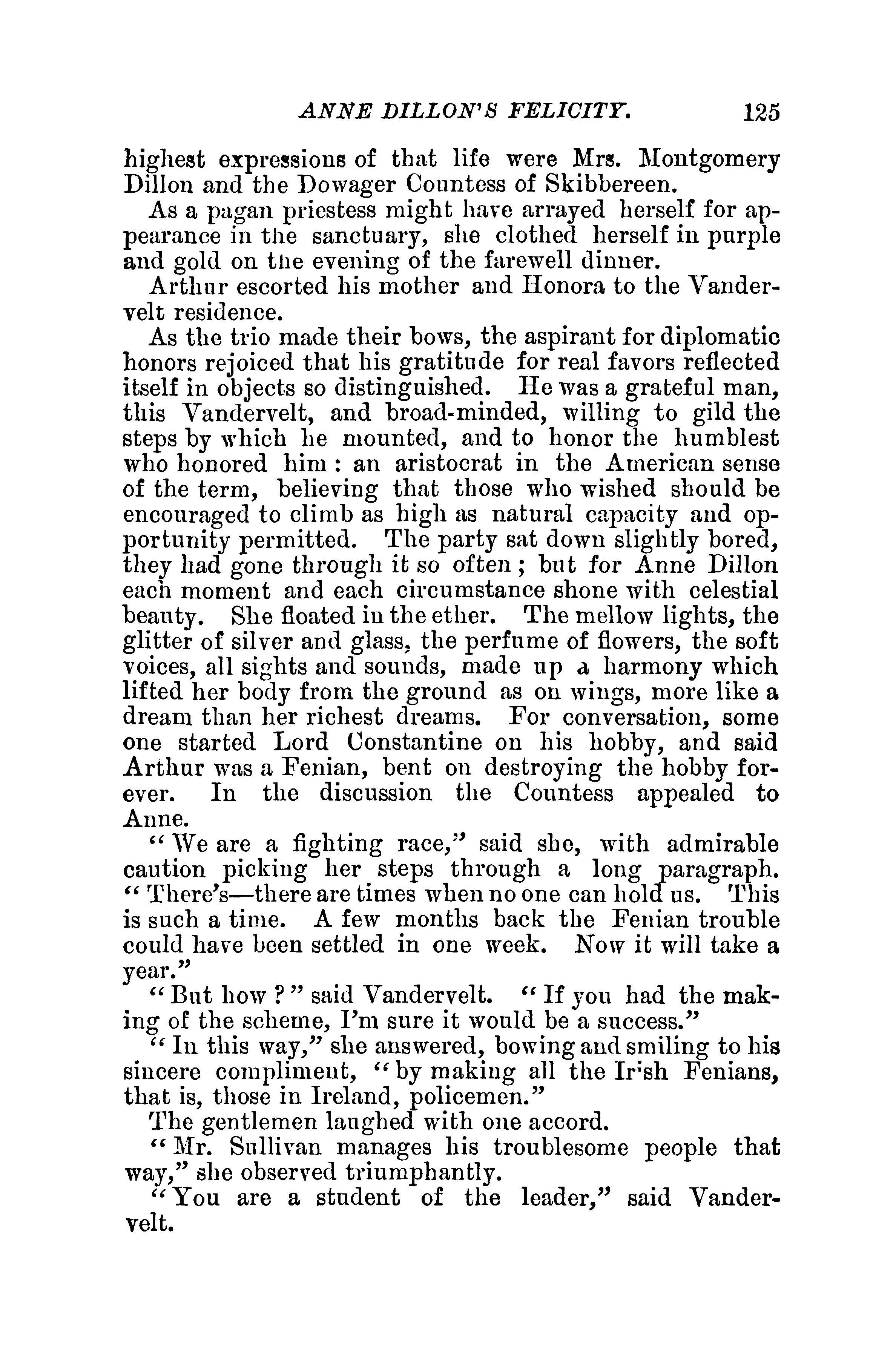 ANNE DILLON'S FELICITY. 125

highest expressions of that life were Mrs. Montgomery Dillon and the Dowager Countess of Skibbereen.

As a pagan priestess might have arrayed herself for appearance in the sanctuary, she clothed herself in purple and gold on the evening of the farewell dinner.

Arthur escorted his mother and Honora to the Vandervelt residence.

As the trio made their bows, the aspirant for diplomatic honors rejoiced that his gratitude for real favors reflected itself in objects so distinguished. He was a grateful man, this Vandervelt, and broad-minded, willing to gild the steps by which he mounted, and to honor the humblest who honored him: an aristocrat in the American sense of the term, believing that those who wished should be encouraged to climb as high as natural capacity and opportunity permitted. The party sat down slightly bored, they had gone through it so often; but for Anne Dillon each moment and each circumstance shone with celestial beauty. She floated in the ether. The mellow lights, the glitter of silver and glass, the perfume of flowers, the soft voices, all sights and sounds, made up a harmony which lifted her body from the ground as on wings, more like a dream than her richest dreams. For conversation, some one started Lord Constantine on his hobby, and said Arthur was a Fenian, bent on destroying the hobby forever. In the discussion the Countess appealed to Anne.

"We are a fighting race," said she, with admirable caution picking her steps through a long paragraph. "There's—there are times when no one can hold us. This is such a time. A few months back the Fenian trouble could have been settled in one week. Now it will take a year."

"But how?" said Vandervelt. "If you had the making of the scheme, I'm sure it would be a success."

"In this way," she answered, bowing and smiling to his sincere compliment, "by making all the Ir'sh Fenians, that is, those in Ireland, policemen."

The gentlemen laughed with one accord.

"Mr. Sullivan manages his troublesome people that way," she observed triumphantly.

"You are a student of the leader," said Vandervelt.